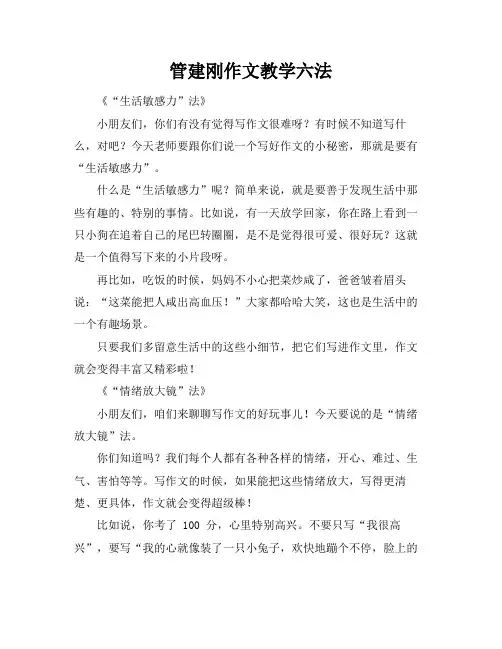 管建刚作文教学六法

《“生活敏感力”法》

小朋友们，你们有没有觉得写作文很难呀？有时候不知道写什么，对吧？今天老师要跟你们说一个写好作文的小秘密，那就是要有“生活敏感力”。

什么是“生活敏感力”呢？简单来说，就是要善于发现生活中那些有趣的、特别的事情。比如说，有一天放学回家，你在路上看到一只小狗在追着自己的尾巴转圈圈，是不是觉得很可爱、很好玩？这就是一个值得写下来的小片段呀。

再比如，吃饭的时候，妈妈不小心把菜炒咸了，爸爸皱着眉头说：“这菜能把人咸出高血压！”大家都哈哈大笑，这也是生活中的一个有趣场景。

只要我们多留意生活中的这些小细节，把它们写进作文里，作文就会变得丰富又精彩啦！

《“情绪放大镜”法》

小朋友们，咱们来聊聊写作文的好玩事儿！今天要说的是“情绪放大镜”法。

你们知道吗？我们每个人都有各种各样的情绪，开心、难过、生气、害怕等等。写作文的时候，如果能把这些情绪放大，写得更清楚、更具体，作文就会变得超级棒！

比如说，你考了 100 分，心里特别高兴。不要只写“我很高兴”，要写“我的心就像装了一只小兔子，欢快地蹦个不停，脸上的